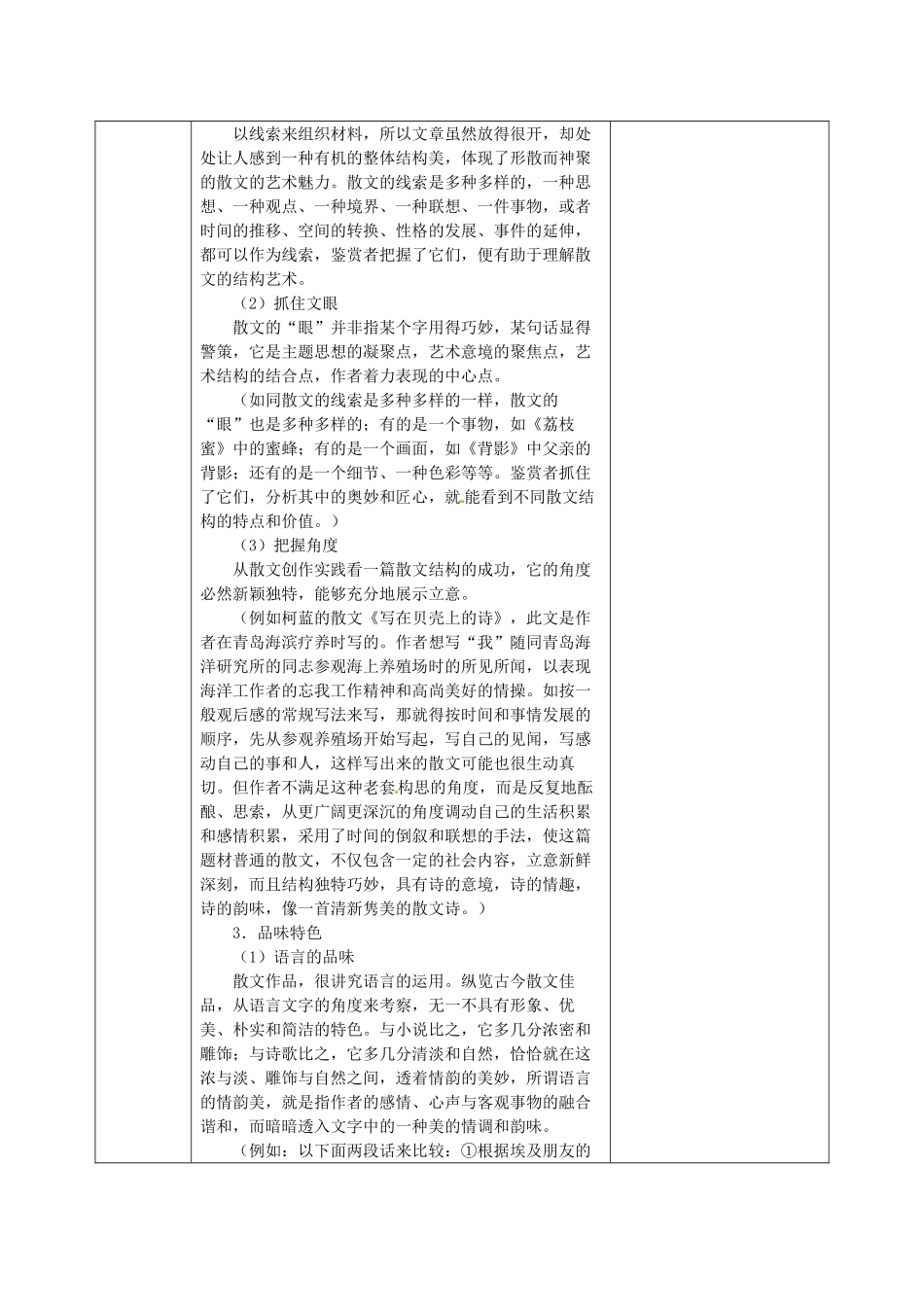 以线索来组织材料，所以文章虽然放得很开，却处处让人感到一种有机的整体结构美，体现了形散而神聚的散文的艺术魅力。散文的线索是多种多样的，一种思想、一种观点、一种境界、一种联想、一件事物，或者时间的推移、空间的转换、性格的发展、事件的延伸，都可以作为线索，鉴赏者把握了它们，便有助于理解散文的结构艺术。

（2）抓住文眼

散文的“眼”并非指某个字用得巧妙，某句话显得警策，它是主题思想的凝聚点，艺术意境的聚焦点，艺术结构的结合点，作者着力表现的中心点。

（如同散文的线索是多种多样的一样，散文的“眼”也是多种多样的；有的是一个事物，如《荔枝蜜》中的蜜蜂；有的是一个画面，如《背影》中父亲的背影；还有的是一个细节、一种色彩等等。鉴赏者抓住了它们，分析其中的奥妙和匠心，就能看到不同散文结构的特点和价值。）

（3）把握角度

从散文创作实践看一篇散文结构的成功，它的角度必然新颖独特，能够充分地展示立意。

（例如柯蓝的散文《写在贝壳上的诗》，此文是作者在青岛海滨疗养时写的。作者想写“我”随同青岛海洋研究所的同志参观海上养殖场时的所见所闻，以表现海洋工作者的忘我工作精神和高尚美好的情操。如按一般观后感的常规写法来写，那就得按时间和事情发展的顺序，先从参观养殖场开始写起，写自己的见闻，写感动自己的事和人，这样写出来的散文可能也很生动真切。但作者不满足这种老套构思的角度，而是反复地酝酿、思索，从更广阔更深沉的角度调动自己的生活积累和感情积累，采用了时间的倒叙和联想的手法，使这篇题材普通的散文，不仅包含一定的社会内容，立意新鲜深刻，而且结构独特巧妙，具有诗的意境，诗的情趣，诗的韵味，像一首清新隽美的散文诗。）

3．品味特色

（1）语言的品味

散文作品，很讲究语言的运用。纵览古今散文佳品，从语言文字的角度来考察，无一不具有形象、优美、朴实和简洁的特色。与小说比之，它多几分浓密和雕饰；与诗歌比之，它多几分清淡和自然，恰恰就在这浓与淡、雕饰与自然之间，透着情韵的美妙，所谓语言的情韵美，就是指作者的感情、心声与客观事物的融合谐和，而暗暗透入文字中的一种美的情调和韵味。

（例如：以下面两段话来比较：①根据埃及朋友的